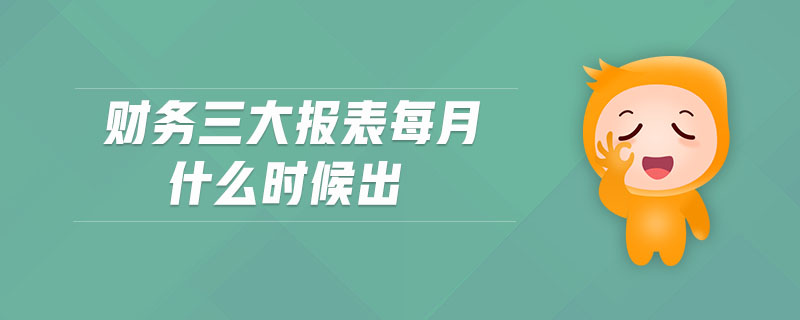 财务三大报表每月
什么时候出